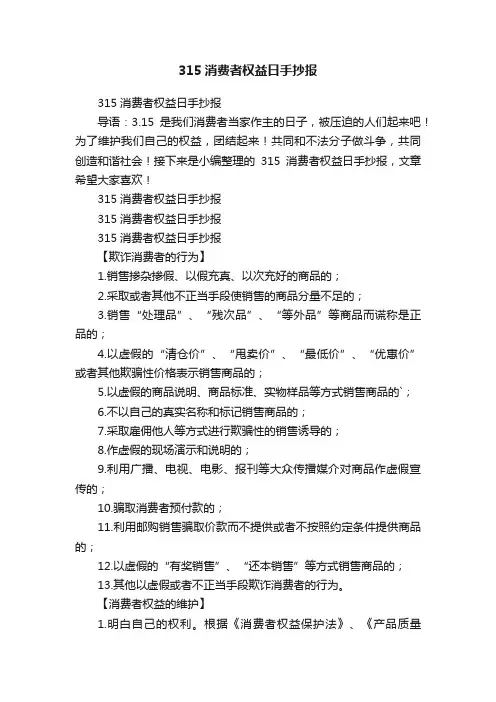 315 消费者权益日手抄报

315 消费者权益日手抄报

导语：3.15 是我们消费者当家作主的日子，被压迫的人们起来吧！为了维护我们自己的权益，团结起来！共同和不法分子做斗争，共同创造和谐社会！接下来是小编整理的 315 消费者权益日手抄报，文章希望大家喜欢！

315 消费者权益日手抄报

315 消费者权益日手抄报

315 消费者权益日手抄报

【欺诈消费者的行为】

1.销售掺杂掺假、以假充真、以次充好的商品的；

2.采取或者其他不正当手段使销售的商品分量不足的；

3.销售“处理品”、“残次品”、“等外品”等商品而谎称是正品的；

4.以虚假的“清仓价”、“甩卖价”、“最低价”、“优惠价”或者其他欺骗性价格表示销售商品的；

5.以虚假的商品说明、商品标准、实物样品等方式销售商品的`；

6.不以自己的真实名称和标记销售商品的；

7.采取雇佣他人等方式进行欺骗性的销售诱导的；

8.作虚假的现场演示和说明的；

9.利用广播、电视、电影、报刊等大众传播媒介对商品作虚假宣传的；

10.骗取消费者预付款的；

11.利用邮购销售骗取价款而不提供或者不按照约定条件提供商品的；

12.以虚假的“有奖销售”、“还本销售”等方式销售商品的；

13.其他以虚假或者不正当手段欺诈消费者的行为。

【消费者权益的维护】

1.明白自己的权利。根据《消费者权益保护法》、《产品质量